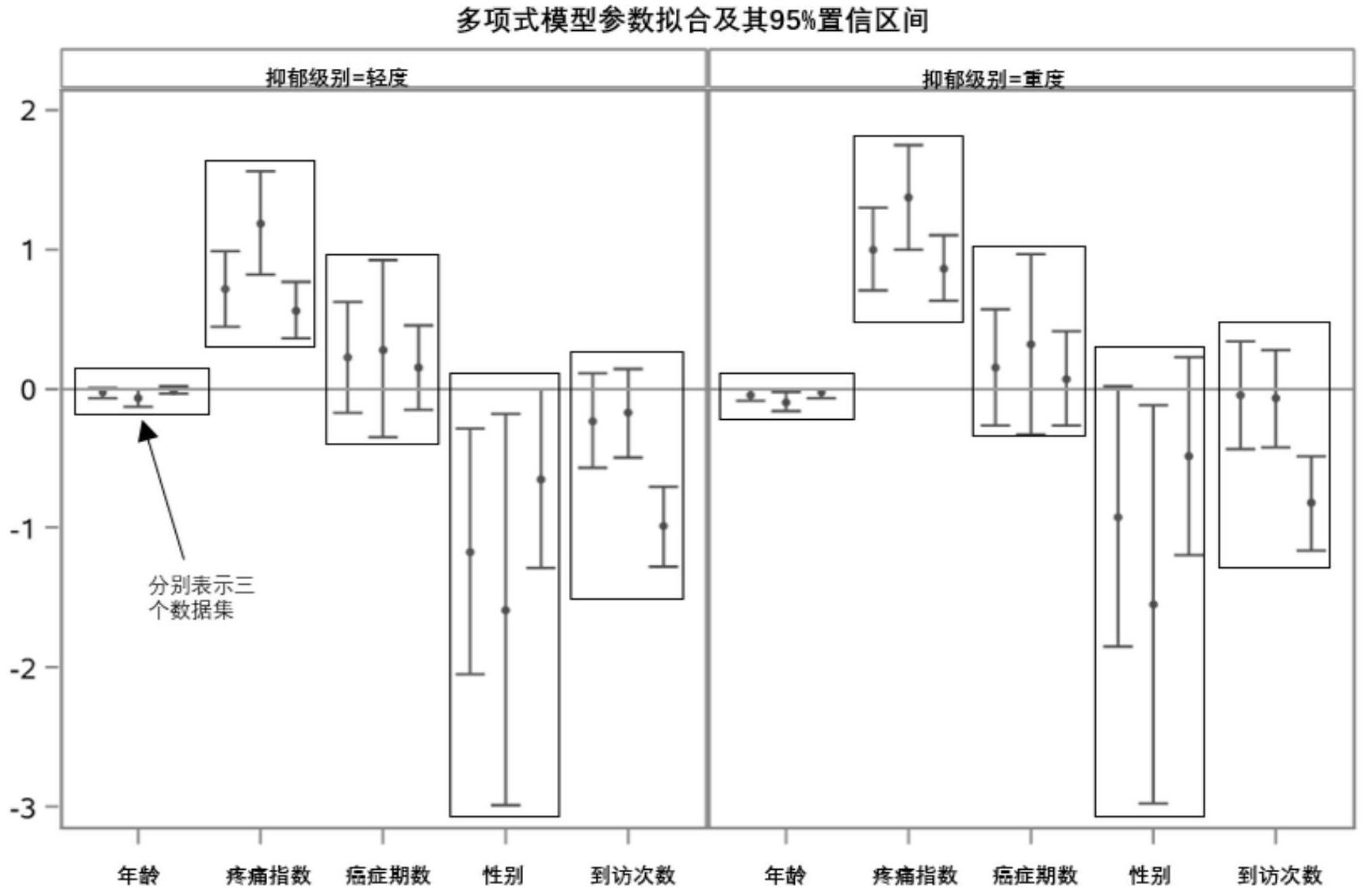 多项式模型参数拟合及其95%置信区间

抑郁级别=轻度

抑郁级别=重度

2
1
0
-1
-2
-3

分别表示三个数据集

年龄 疼痛指数 癌症期数 性别 到访次数 年龄 疼痛指数 癌症期数 性别 到访次数